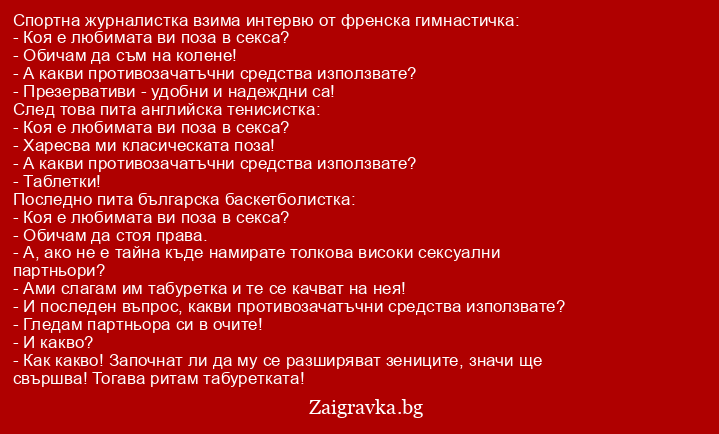 Спортна журналистка взима интервю от френска гимнастичка:
- Коя е любимата ви поза в секса?
- Обичам да съм на колене!
- А какви противозачатъчни средства използвате?
- Презервативи - удобни и надеждни са!
След това пита английска тенисистка:
- Коя е любимата ви поза в секса?
- Харесва ми класическата поза!
- А какви противозачатъчни средства използвате?
- Таблетки!
Последно пита българска баскетболистка:
- Коя е любимата ви поза в секса?
- Обичам да стоя права.
- А, ако не е тайна къде намирате толкова високи сексуални партньори?
- Ами слагам им табуретка и те се качват на нея!
- И последен въпрос, какви противозачатъчни средства използвате?
- Гледам партньора си в очите!
- И какво?
- Как какво! Започнат ли да му се разширяват зениците, значи ще свършва! Тогава ритам табуретката!

Zaigravka.bg